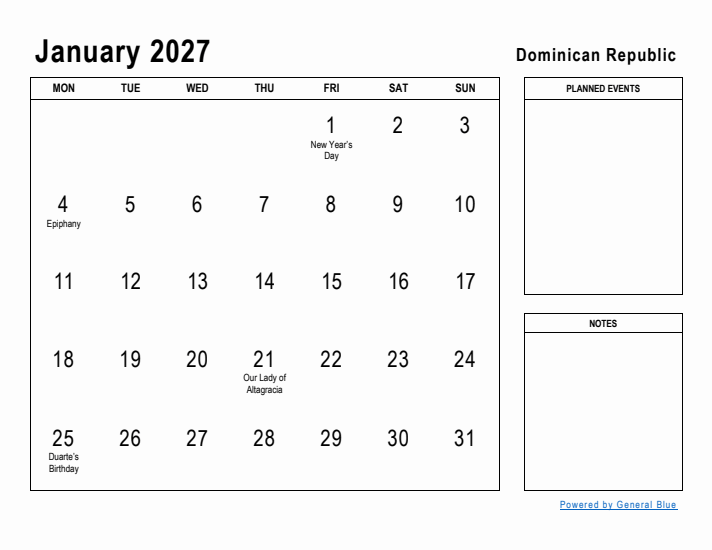 January 2027

Dominican Republic

| MON | TUE | WED | THU | FRI | SAT | SUN |
|---|---|---|---|---|---|---|
| | | | | 1 New Year's Day | 2 | 3 |
| 4 Epiphany | 5 | 6 | 7 | 8 | 9 | 10 |
| 11 | 12 | 13 | 14 | 15 | 16 | 17 |
| 18 | 19 | 20 | 21 Our Lady of Altagracia | 22 | 23 | 24 |
| 25 Duarte's Birthday | 26 | 27 | 28 | 29 | 30 | 31 |

PLANNED EVENTS

NOTES

Powered by General Blue